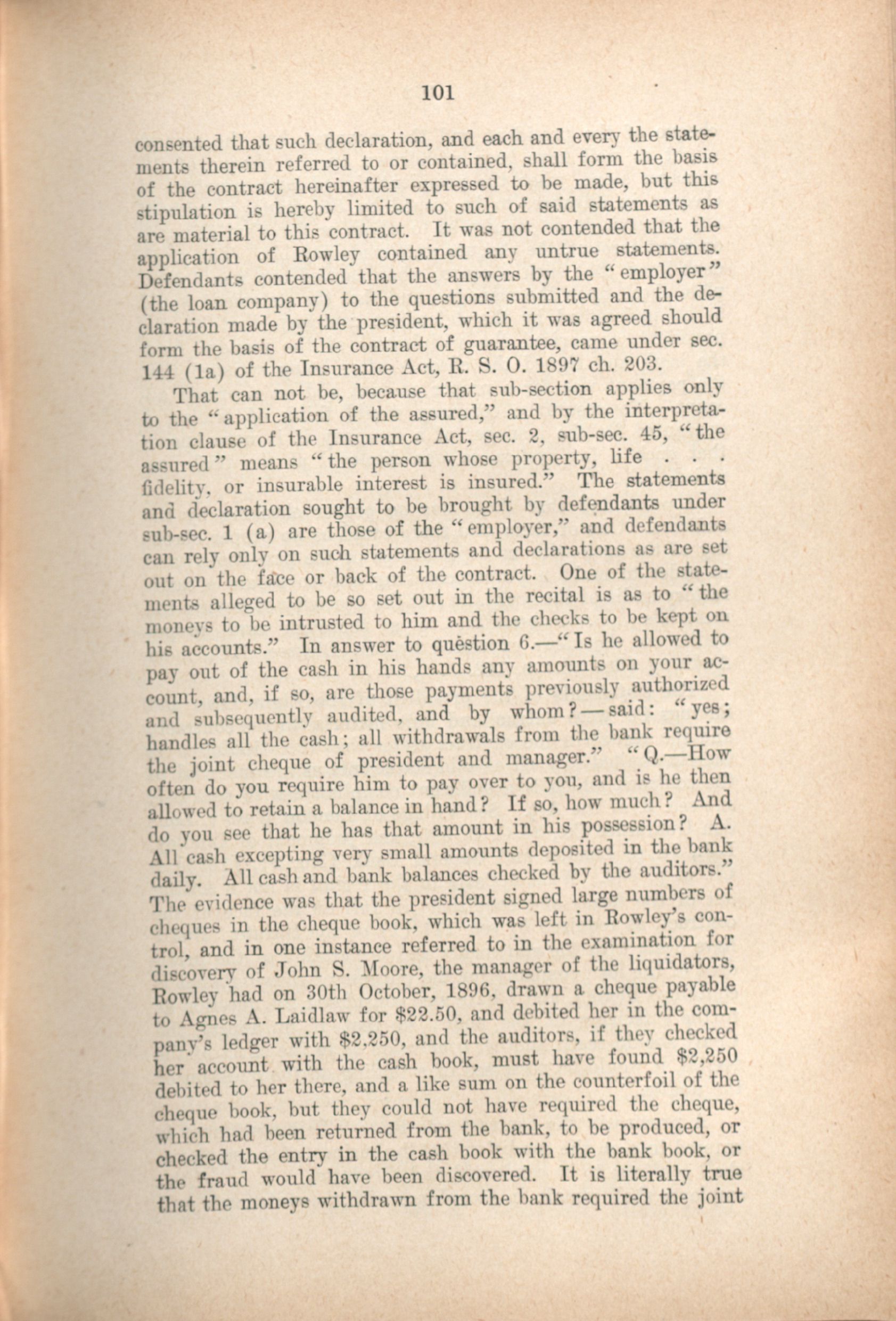 101

consented that such declaration, and each and every the statements therein referred to or contained, shall form the basis of the contract hereinafter expressed to be made, but this stipulation is hereby limited to such of said statements as are material to this contract. It was not contended that the application of Rowley contained any untrue statements. Defendants contended that the answers by the "employer" (the loan company) to the questions submitted and the declaration made by the president, which it was agreed should form the basis of the contract of guarantee, came under sec. 144 (1a) of the Insurance Act, R. S. O. 1897 ch. 203.

That can not be, because that sub-section applies only to the "application of the assured," and by the interpretation clause of the Insurance Act, sec. 2, sub-sec. 45, "the assured" means "the person whose property, life . . . fidelity, or insurable interest is insured." The statements and declaration sought to be brought by defendants under sub-sec. 1 (a) are those of the "employer," and defendants can rely only on such statements and declarations as are set out on the face or back of the contract. One of the statements alleged to be so set out in the recital is as to "the moneys to be intrusted to him and the checks to be kept on his accounts." In answer to question 6.—"Is he allowed to pay out of the cash in his hands any amounts on your account, and, if so, are those payments previously authorized and subsequently audited, and by whom?—said: "yes; handles all the cash; all withdrawals from the bank require the joint cheque of president and manager." "Q.—How often do you require him to pay over to you, and is he then allowed to retain a balance in hand? If so, how much? And do you see that he has that amount in his possession? A. All cash excepting very small amounts deposited in the bank daily. All cash and bank balances checked by the auditors." The evidence was that the president signed large numbers of cheques in the cheque book, which was left in Rowley's control, and in one instance referred to in the examination for discovery of John S. Moore, the manager of the liquidators, Rowley had on 30th October, 1896, drawn a cheque payable to Agnes A. Laidlaw for $22.50, and debited her in the company's ledger with $2,250, and the auditors, if they checked her account with the cash book, must have found $2,250 debited to her there, and a like sum on the counterfoil of the cheque book, but they could not have required the cheque, which had been returned from the bank, to be produced, or checked the entry in the cash book with the bank book, or the fraud would have been discovered. It is literally true that the moneys withdrawn from the bank required the joint